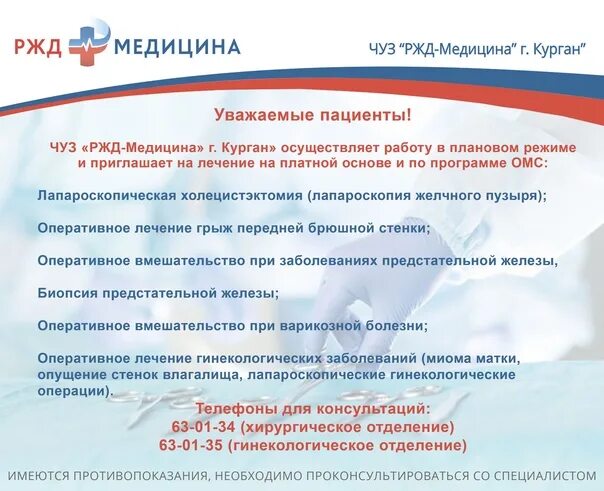 РЖД МЕДИЦИНА

ЧУЗ "РЖД-Медицина" г. Курган"

Уважаемые пациенты!

ЧУЗ «РЖД-Медицина» г. Курган» осуществляет работу в плановом режиме и приглашает на лечение на платной основе и по программе ОМС:

Лапароскопическая холецистэктомия (лапароскопия желчного пузыря);

Оперативное лечение грыж передней брюшной стенки;

Оперативное вмешательство при заболеваниях предстательной железы,

Биопсия предстательной железы;

Оперативное вмешательство при варикозной болезни;

Оперативное лечение гинекологических заболеваний (миома матки, опущение стенок влагалища, лапароскопические гинекологические операции).

Телефоны для консультаций:
63-01-34 (хирургическое отделение)
63-01-35 (гинекологическое отделение)

ИМЕЮТСЯ ПРОТИВОПОКАЗАНИЯ, НЕОБХОДИМО ПРОКОНСУЛЬТИРОВАТЬСЯ СО СПЕЦИАЛИСТОМ